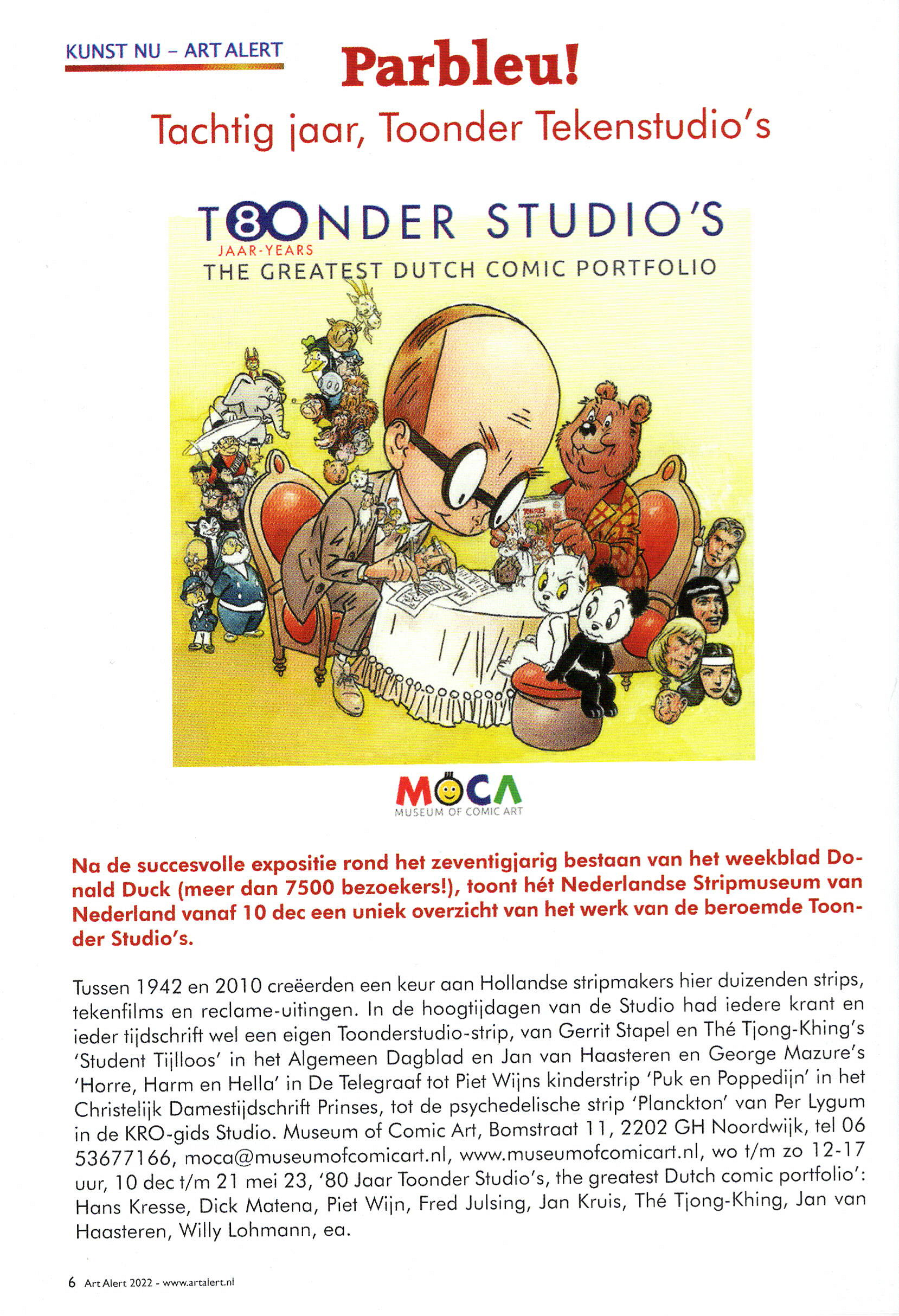 KUNST NU – ART ALERT

Parbleu!

Tachtig jaar, Toonder Tekenstudio's

T80NDER STUDIO'S
JAAR-YEARS
THE GREATEST DUTCH COMIC PORTFOLIO

MOCA
MUSEUM OF COMIC ART

Na de succesvolle expositie rond het zeventigjarig bestaan van het weekblad Donald Duck (meer dan 7500 bezoekers!), toont hét Nederlandse Stripmuseum van Nederland vanaf 10 dec een uniek overzicht van het werk van de beroemde Toonder Studio's.

Tussen 1942 en 2010 creëerden een keur aan Hollandse stripmakers hier duizenden strips, tekenfilms en reclame-uitingen. In de hoogtijdagen van de Studio had iedere krant en ieder tijdschrift wel een eigen Toonderstudio-strip, van Gerrit Stapel en Thé Tjong-Khing's 'Student Tijlloos' in het Algemeen Dagblad en Jan van Haasteren en George Mazure's 'Horre, Harm en Hella' in De Telegraaf tot Piet Wijns kinderstrip 'Puk en Poppedijn' in het Christelijk Damestijdschrift Prinses, tot de psychedelische strip 'Planckton' van Per Lygum in de KRO-gids Studio. Museum of Comic Art, Bomstraat 11, 2202 GH Noordwijk, tel 06 53677166, moca@museumofcomicart.nl, www.museumofcomicart.nl, wo t/m zo 12-17 uur, 10 dec t/m 21 mei 23, '80 Jaar Toonder Studio's, the greatest Dutch comic portfolio': Hans Kresse, Dick Matena, Piet Wijn, Fred Julsing, Jan Kruis, Thé Tjong-Khing, Jan van Haasteren, Willy Lohmann, ea.

6 Art Alert 2022 - www.artalert.nl